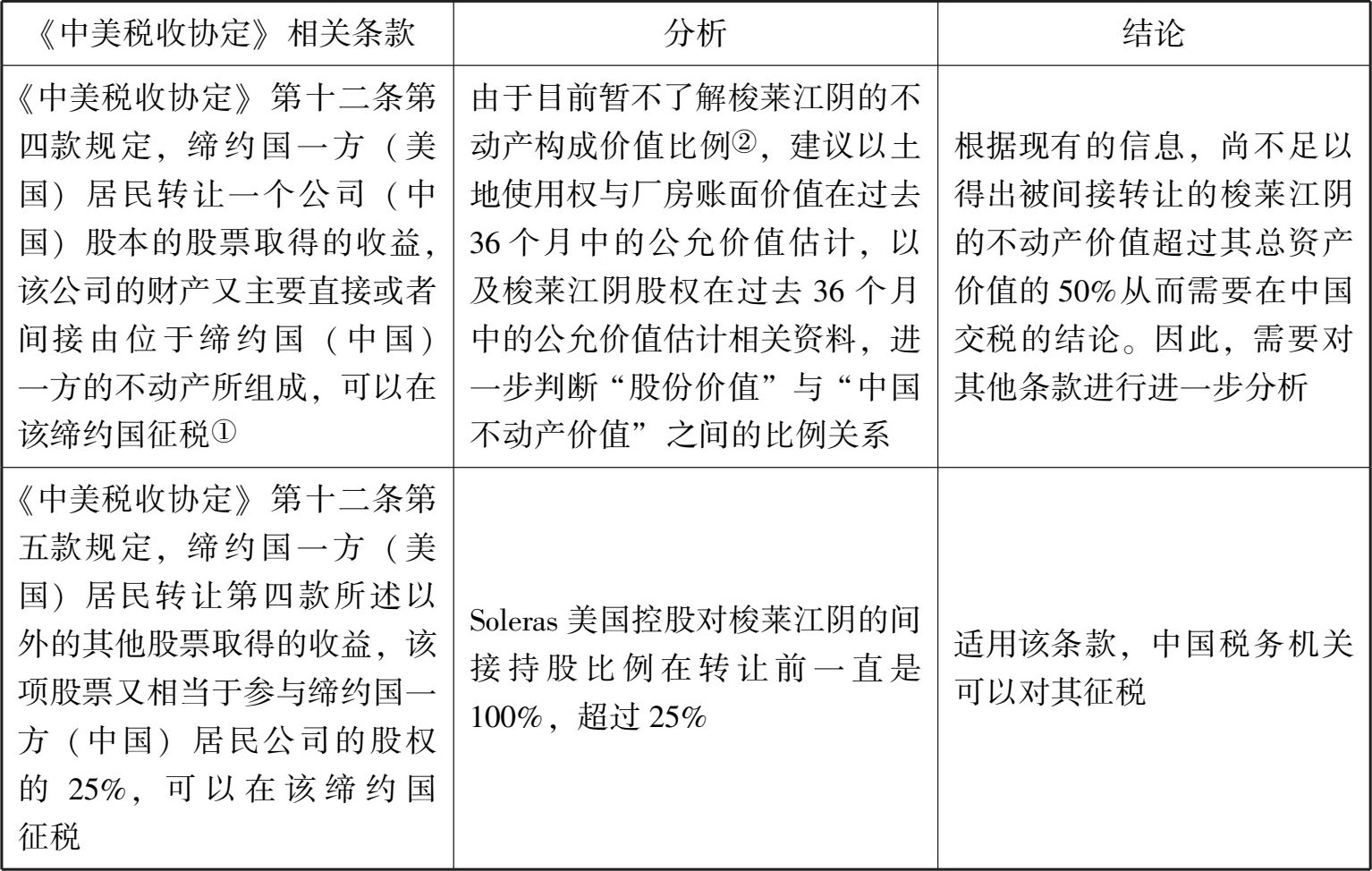 | 《中美税收协定》相关条款 | 分析 | 结论 |
|---|---|---|
| 《中美税收协定》第十二条第四款规定，缔约国一方（美国）居民转让一个公司（中国）股本的股票取得的收益，该公司的财产又主要直接或者间接由位于缔约国（中国）一方的不动产所组成，可以在该缔约国征税① | 由于目前暂不了解梭莱江阴的不动产构成价值比例②，建议以土地使用权与厂房账面价值在过去36个月中的公允价值估计，以及梭莱江阴股权在过去36个月中的公允价值估计相关资料，进一步判断“股份价值”与“中国不动产价值”之间的比例关系 | 根据现有的信息，尚不足以得出被间接转让的梭莱江阴的不动产价值超过其总资产价值的50%从而需要在中国交税的结论。因此，需要对其他条款进行进一步分析 |
| 《中美税收协定》第十二条第五款规定，缔约国一方（美国）居民转让第四款所述以外的其他股票取得的收益，该项股票又相当于参与缔约国一方（中国）居民公司的股权的25%，可以在该缔约国征税 | Soleras美国控股对梭莱江阴的间接持股比例在转让前一直是100%，超过25% | 适用该条款，中国税务机关可以对其征税 |